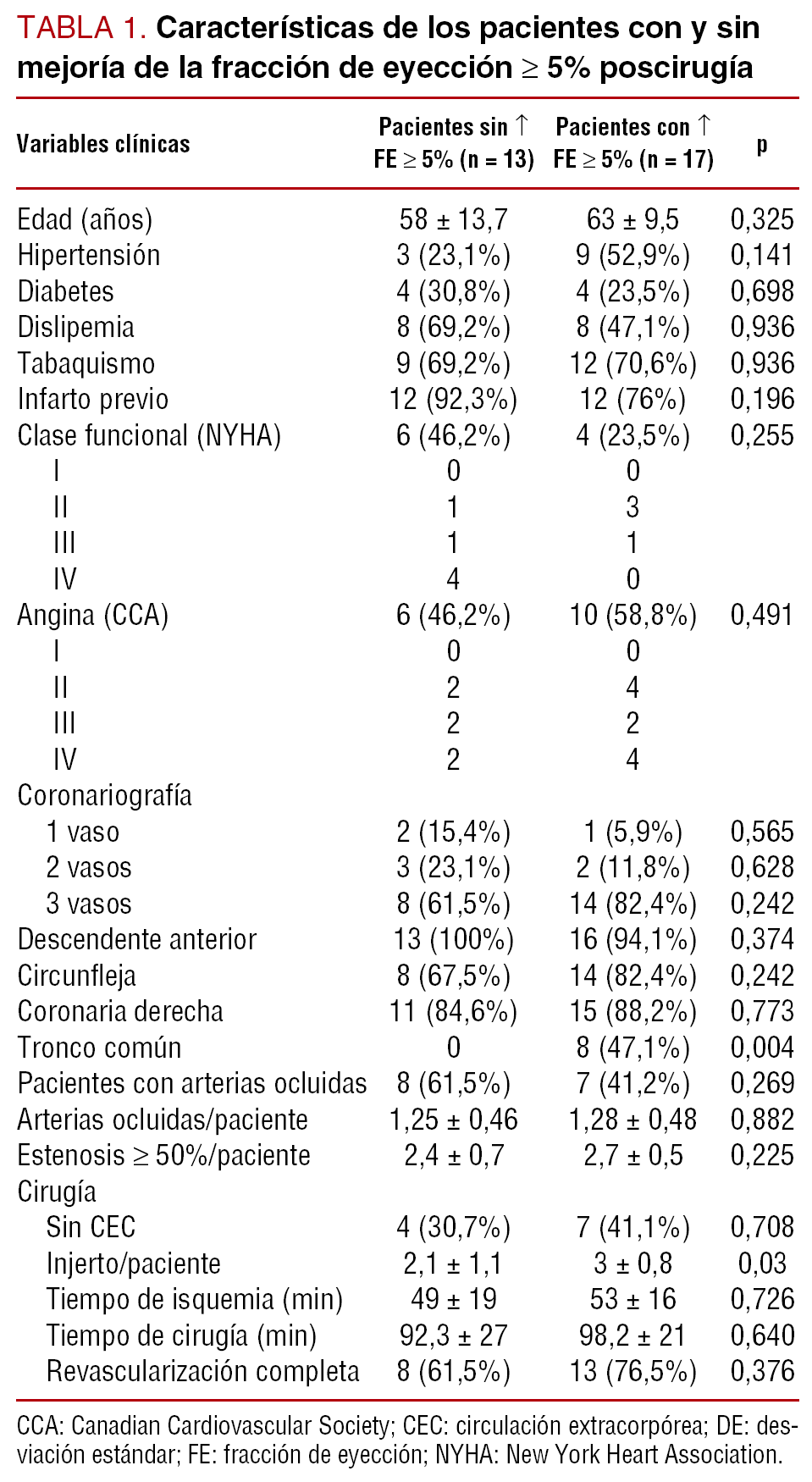 TABLA 1. Características de los pacientes con y sin mejoría de la fracción de eyección ≥ 5% poscirugía

| Variables clínicas | Pacientes sin ↑ FE ≥ 5% (n = 13) | Pacientes con ↑ FE ≥ 5% (n = 17) | p |
|---|---|---|---|
| Edad (años) | 58 ± 13,7 | 63 ± 9,5 | 0,325 |
| Hipertensión | 3 (23,1%) | 9 (52,9%) | 0,141 |
| Diabetes | 4 (30,8%) | 4 (23,5%) | 0,698 |
| Dislipemia | 8 (69,2%) | 8 (47,1%) | 0,936 |
| Tabaquismo | 9 (69,2%) | 12 (70,6%) | 0,936 |
| Infarto previo | 12 (92,3%) | 12 (76%) | 0,196 |
| Clase funcional (NYHA) | 6 (46,2%) | 4 (23,5%) | 0,255 |
| I | 0 | 0 | |
| II | 1 | 3 | |
| III | 1 | 1 | |
| IV | 4 | 0 | |
| Angina (CCA) | 6 (46,2%) | 10 (58,8%) | 0,491 |
| I | 0 | 0 | |
| II | 2 | 4 | |
| III | 2 | 2 | |
| IV | 2 | 4 | |
| Coronariografía | | | |
| 1 vaso | 2 (15,4%) | 1 (5,9%) | 0,565 |
| 2 vasos | 3 (23,1%) | 2 (11,8%) | 0,628 |
| 3 vasos | 8 (61,5%) | 14 (82,4%) | 0,242 |
| Descendente anterior | 13 (100%) | 16 (94,1%) | 0,374 |
| Circunfleja | 8 (67,5%) | 14 (82,4%) | 0,242 |
| Coronaria derecha | 11 (84,6%) | 15 (88,2%) | 0,773 |
| Tronco común | 0 | 8 (47,1%) | 0,004 |
| Pacientes con arterias ocluidas | 8 (61,5%) | 7 (41,2%) | 0,269 |
| Arterias ocluidas/paciente | 1,25 ± 0,46 | 1,28 ± 0,48 | 0,882 |
| Estenosis ≥ 50%/paciente | 2,4 ± 0,7 | 2,7 ± 0,5 | 0,225 |
| Cirugía | | | |
| Sin CEC | 4 (30,7%) | 7 (41,1%) | 0,708 |
| Injerto/paciente | 2,1 ± 1,1 | 3 ± 0,8 | 0,03 |
| Tiempo de isquemia (min) | 49 ± 19 | 53 ± 16 | 0,726 |
| Tiempo de cirugía (min) | 92,3 ± 27 | 98,2 ± 21 | 0,640 |
| Revascularización completa | 8 (61,5%) | 13 (76,5%) | 0,376 |

CCA: Canadian Cardiovascular Society; CEC: circulación extracorpórea; DE: desviación estándar; FE: fracción de eyección; NYHA: New York Heart Association.